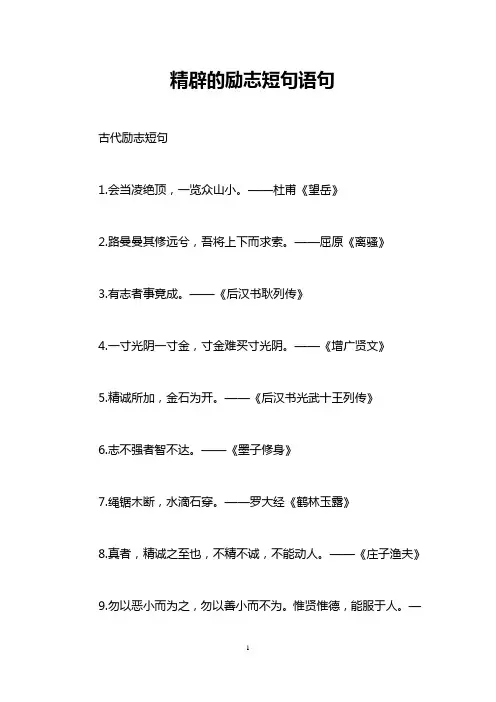 精辟的励志短句语句

古代励志短句

1.会当凌绝顶，一览众山小。——杜甫《望岳》

2.路曼曼其修远兮，吾将上下而求索。——屈原《离骚》

3.有志者事竟成。——《后汉书耿列传》

4.一寸光阴一寸金，寸金难买寸光阴。——《增广贤文》

5.精诚所加，金石为开。——《后汉书光武十王列传》

6.志不强者智不达。——《墨子修身》

7.绳锯木断，水滴石穿。——罗大经《鹤林玉露》

8.真者，精诚之至也，不精不诚，不能动人。——《庄子渔夫》

9.勿以恶小而为之，勿以善小而不为。惟贤惟德，能服于人。—

1